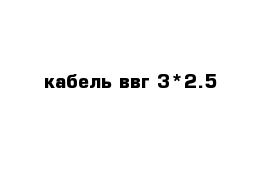 кабель ввг 3*2.5